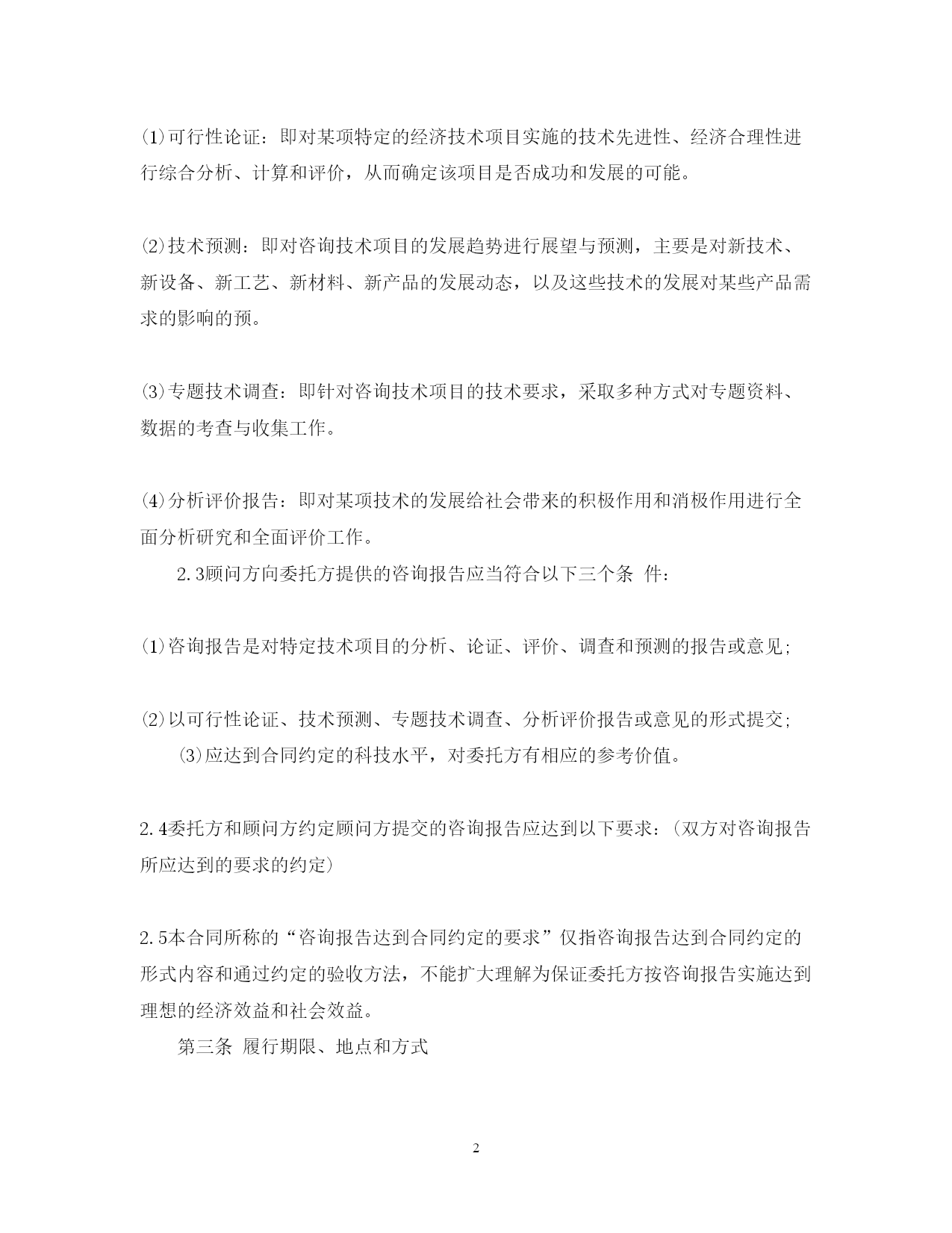 ⑴可行性论证：即对某项特定的经济技术项目实施的技术先进性、经济合理性进行综合分析、计算和评价，从而确定该项目是否成功和发展的可能。

⑵技术预测：即对咨询技术项目的发展趋势进行展望与预测，主要是对新技术、新设备、新工艺、新材料、新产品的发展动态，以及这些技术的发展对某些产品需求的影响的预。

⑶专题技术调查：即针对咨询技术项目的技术要求，采取多种方式对专题资料、数据的考查与收集工作。

⑷分析评价报告：即对某项技术的发展给社会带来的积极作用和消极作用进行全面分析研究和全面评价工作。

2.3顾问方向委托方提供的咨询报告应当符合以下三个条 件：

⑴咨询报告是对特定技术项目的分析、论证、评价、调查和预测的报告或意见;

⑵以可行性论证、技术预测、专题技术调查、分析评价报告或意见的形式提交;

⑶应达到合同约定的科技水平，对委托方有相应的参考价值。

2.4委托方和顾问方约定顾问方提交的咨询报告应达到以下要求：（双方对咨询报告所应达到的要求的约定）

2.5本合同所称的“咨询报告达到合同约定的要求”仅指咨询报告达到合同约定的形式内容和通过约定的验收方法，不能扩大理解为保证委托方按咨询报告实施达到理想的经济效益和社会效益。

第三条 履行期限、地点和方式

2